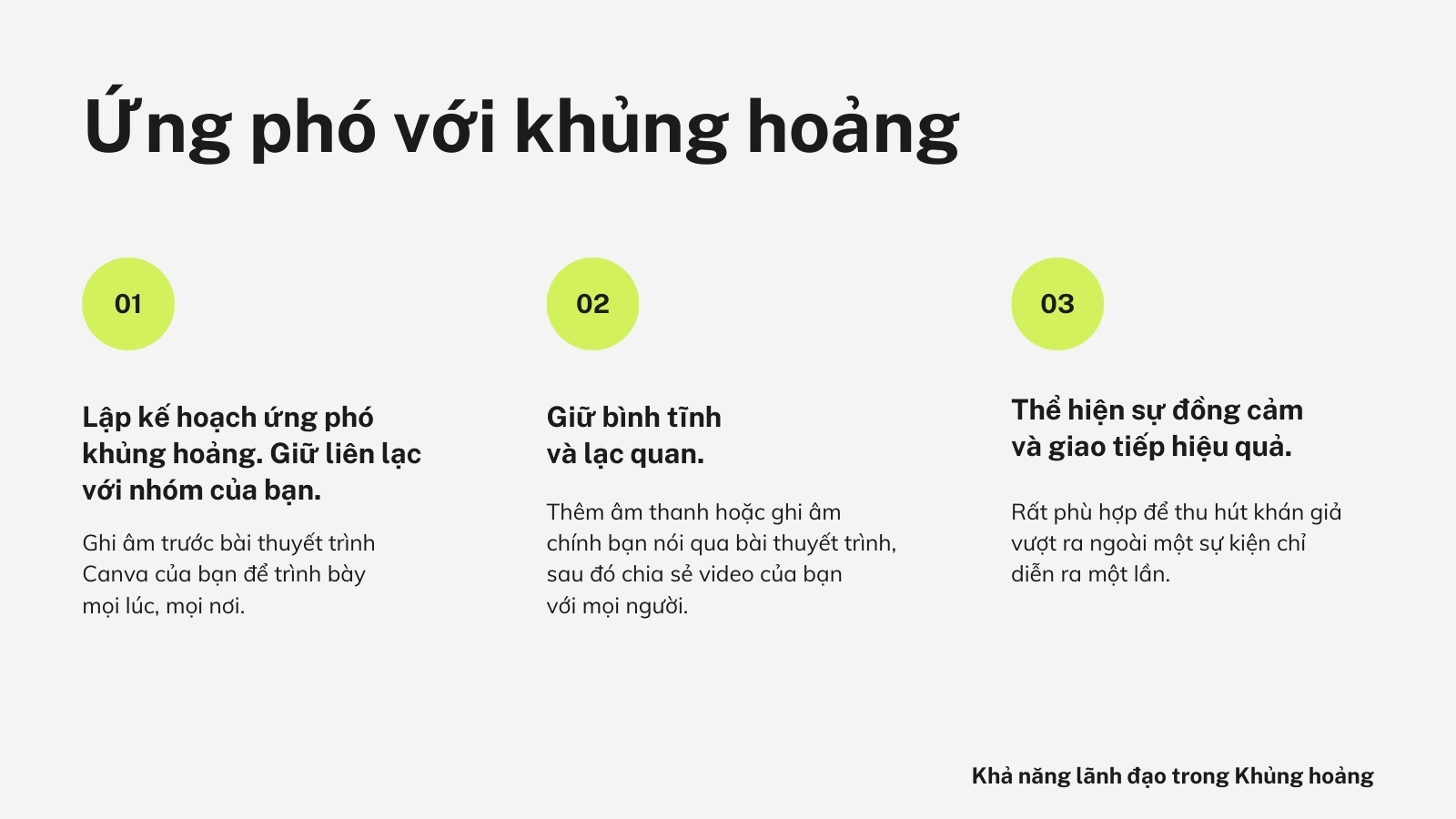 Ứng phó với khủng hoảng

01

Lập kế hoạch ứng phó khủng hoảng. Giữ liên lạc với nhóm của bạn.

Ghi âm trước bài thuyết trình Canva của bạn để trình bày mọi lúc, mọi nơi.

02

Giữ bình tĩnh và lạc quan.

Thêm âm thanh hoặc ghi âm chính bạn nói qua bài thuyết trình, sau đó chia sẻ video của bạn với mọi người.

03

Thể hiện sự đồng cảm và giao tiếp hiệu quả.

Rất phù hợp để thu hút khán giả vượt ra ngoài một sự kiện chỉ diễn ra một lần.

Khả năng lãnh đạo trong Khủng hoảng